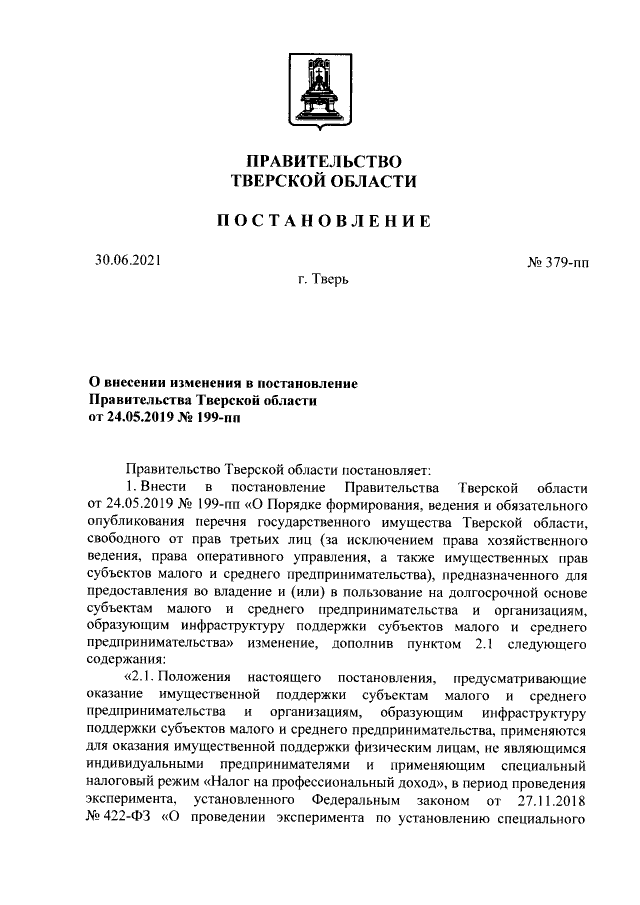 ПРАВИТЕЛЬСТВО
ТВЕРСКОЙ ОБЛАСТИ

ПОСТАНОВЛЕНИЕ

30.06.2021

№ 379-пп

г. Тверь

О внесении изменения в постановление Правительства Тверской области от 24.05.2019 № 199-пп

Правительство Тверской области постановляет:

1. Внести в постановление Правительства Тверской области от 24.05.2019 № 199-пп «О Порядке формирования, ведения и обязательного опубликования перечня государственного имущества Тверской области, свободного от прав третьих лиц (за исключением права хозяйственного ведения, права оперативного управления, а также имущественных прав субъектов малого и среднего предпринимательства), предназначенного для предоставления во владение и (или) в пользование на долгосрочной основе субъектам малого и среднего предпринимательства и организациям, образующим инфраструктуру поддержки субъектов малого и среднего предпринимательства» изменение, дополнив пунктом 2.1 следующего содержания:

«2.1. Положения настоящего постановления, предусматривающие оказание имущественной поддержки субъектам малого и среднего предпринимательства и организациям, образующим инфраструктуру поддержки субъектов малого и среднего предпринимательства, применяются для оказания имущественной поддержки физическим лицам, не являющимся индивидуальными предпринимателями и применяющим специальный налоговый режим «Налог на профессиональный доход», в период проведения эксперимента, установленного Федеральным законом от 27.11.2018 № 422-ФЗ «О проведении эксперимента по установлению специального